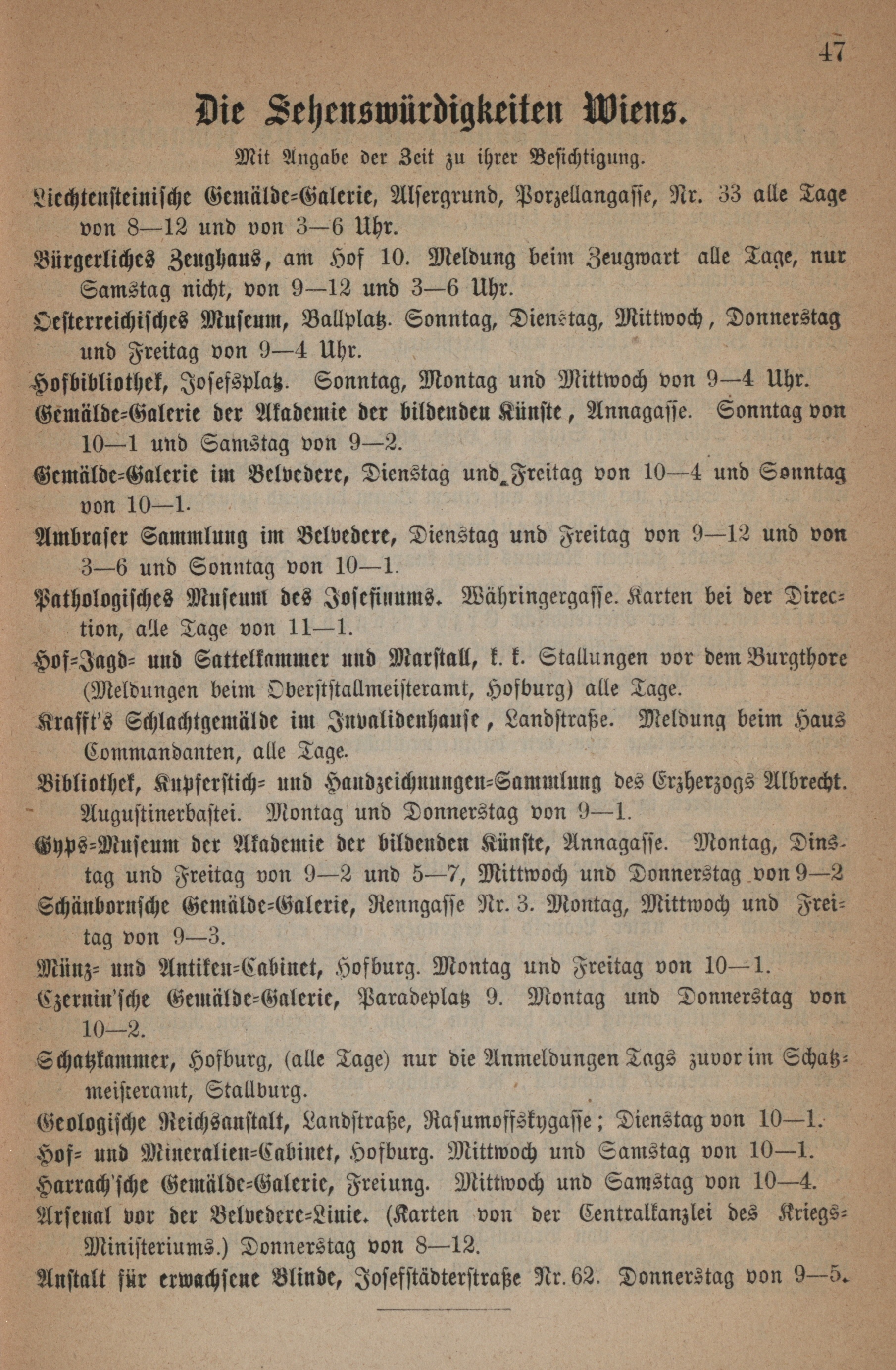 47

Die Sehenswürdigkeiten Wiens.

Mit Angabe der Zeit zu ihrer Besichtigung.

Liechtensteinische Gemälde-Galerie, Alsergrund, Porzellangasse, Nr. 33 alle Tage von 8—12 und von 3—6 Uhr.

Bürgerliches Zeughaus, am Hof 10. Meldung beim Zeugwart alle Tage, nur Samstag nicht, von 9—12 und 3—6 Uhr.

Oesterreichisches Museum, Ballplatz. Sonntag, Dienstag, Mittwoch, Donnerstag und Freitag von 9—4 Uhr.

Hofbibliothek, Josefsplatz. Sonntag, Montag und Mittwoch von 9—4 Uhr.

Gemälde-Galerie der Akademie der bildenden Künste, Annagasse. Sonntag von 10—1 und Samstag von 9—2.

Gemälde-Galerie im Belvedere, Dienstag und Freitag von 10—4 und Sonntag von 10—1.

Ambraser Sammlung im Belvedere, Dienstag und Freitag von 9—12 und von 3—6 und Sonntag von 10—1.

Pathologisches Museum des Josefinums. Währingergasse. Karten bei der Direction, alle Tage von 11—1.

Hof-Jagd- und Sattelkammer und Marstall, k. k. Stallungen vor dem Burgthore (Meldungen beim Oberststallmeisteramt, Hofburg) alle Tage.

Krafft's Schlachtgemälde im Invalidenhause, Landstraße. Meldung beim Haus Commandanten, alle Tage.

Bibliothek, Kupferstich- und Handzeichnungen-Sammlung des Erzherzogs Albrecht. Augustinerbastei. Montag und Donnerstag von 9—1.

Gyps-Museum der Akademie der bildenden Künste, Annagasse. Montag, Dinstag und Freitag von 9—2 und 5—7, Mittwoch und Donnerstag von 9—2

Schänbornsche Gemälde-Galerie, Renngasse Nr. 3. Montag, Mittwoch und Freitag von 9—3.

Münz- und Antiken-Cabinet, Hofburg. Montag und Freitag von 10—1.

Czernin'sche Gemälde-Galerie, Paradeplatz 9. Montag und Donnerstag von 10—2.

Schatzkammer, Hofburg, (alle Tage) nur die Anmeldungen Tags zuvor im Schatzmeisteramt, Stallburg.

Geologische Reichsanstalt, Landstraße, Rasumoffskygasse; Dienstag von 10—1.

Hof- und Mineralien-Cabinet, Hofburg. Mittwoch und Samstag von 10—1.

Harrach'sche Gemälde-Galerie, Freiung. Mittwoch und Samstag von 10—4.

Arsenal vor der Belvedere-Linie. (Karten von der Centralkanzlei des Kriegs-Ministeriums.) Donnerstag von 8—12.

Anstalt für erwachsene Blinde, Josefstädterstraße Nr. 62. Donnerstag von 9—5.